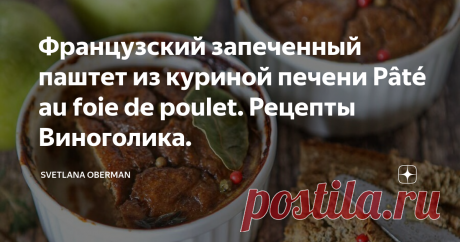 Французский запеченный паштет из куриной печени Pâté au foie de poulet. Рецепты Виноголика.

SVETLANA OBERMAN

postila.ru